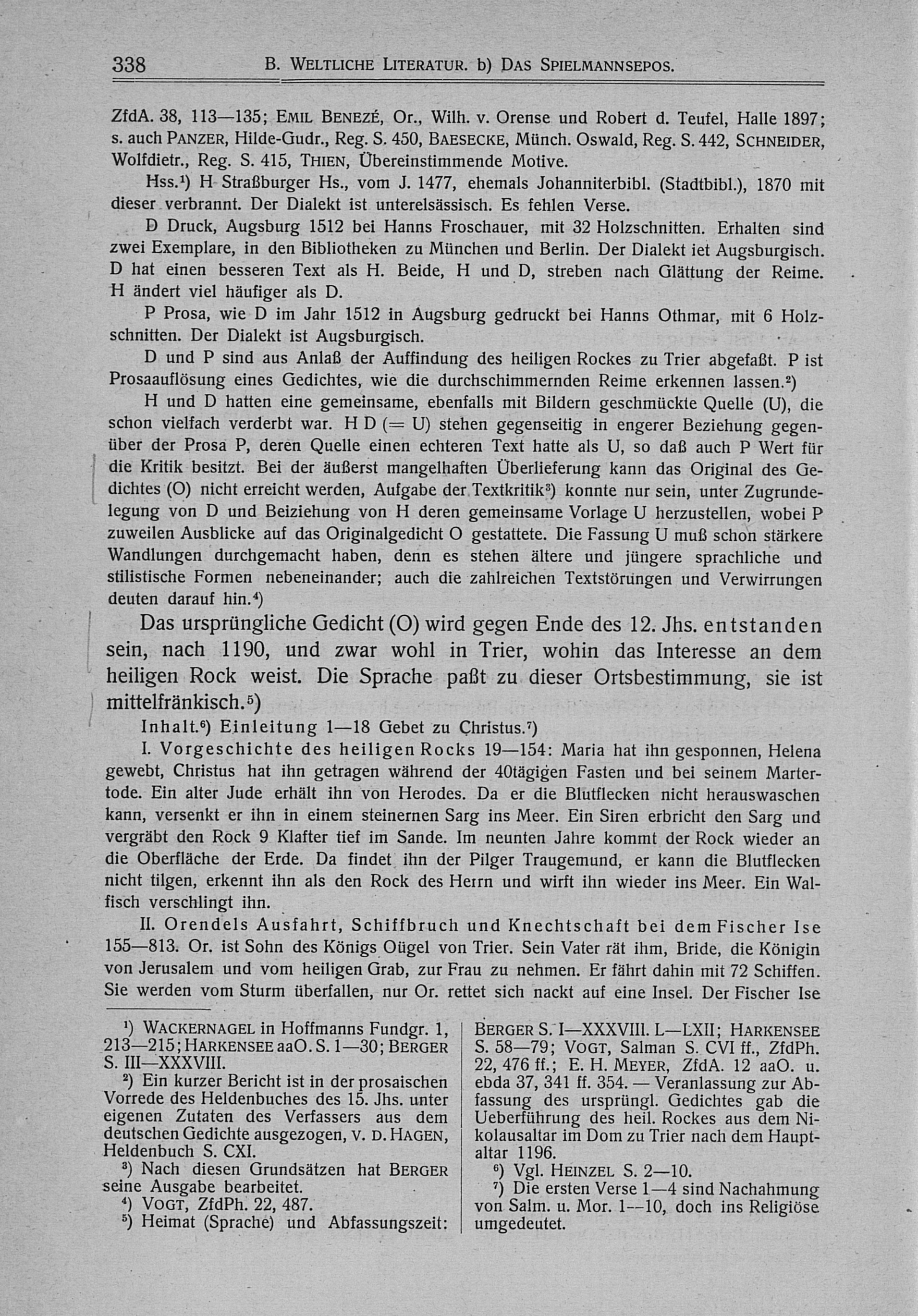 338 B. WELTLICHE LITERATUR. b) DAS SPIELMANNSEPOS.

ZfdA. 38, 113—135; EMIL BENEZÉ, Or., Wilh. v. Orense und Robert d. Teufel, Halle 1897; s. auch PANZER, Hilde-Gudr., Reg. S. 450, BAESECKE, Münch. Oswald, Reg. S. 442, SCHNEIDER, Wolfdietr., Reg. S. 415, THIEN, Übereinstimmende Motive.

Hss.¹) H Straßburger Hs., vom J. 1477, ehemals Johanniterbibl. (Stadtbibl.), 1870 mit dieser verbrannt. Der Dialekt ist unterelsässisch. Es fehlen Verse.

D Druck, Augsburg 1512 bei Hanns Froschauer, mit 32 Holzschnitten. Erhalten sind zwei Exemplare, in den Bibliotheken zu München und Berlin. Der Dialekt iet Augsburgisch. D hat einen besseren Text als H. Beide, H und D, streben nach Glättung der Reime. H ändert viel häufiger als D.

P Prosa, wie D im Jahr 1512 in Augsburg gedruckt bei Hanns Othmar, mit 6 Holzschnitten. Der Dialekt ist Augsburgisch.

D und P sind aus Anlaß der Auffindung des heiligen Rockes zu Trier abgefaßt. P ist Prosaauflösung eines Gedichtes, wie die durchschimmernden Reime erkennen lassen.²)

H und D hatten eine gemeinsame, ebenfalls mit Bildern geschmückte Quelle (U), die schon vielfach verderbt war. H D (= U) stehen gegenseitig in engerer Beziehung gegenüber der Prosa P, deren Quelle einen echteren Text hatte als U, so daß auch P Wert für die Kritik besitzt. Bei der äußerst mangelhaften Überlieferung kann das Original des Gedichtes (O) nicht erreicht werden, Aufgabe der Textkritik³) konnte nur sein, unter Zugrundelegung von D und Beiziehung von H deren gemeinsame Vorlage U herzustellen, wobei P zuweilen Ausblicke auf das Originalgedicht O gestattete. Die Fassung U muß schon stärkere Wandlungen durchgemacht haben, denn es stehen ältere und jüngere sprachliche und stilistische Formen nebeneinander; auch die zahlreichen Textstörungen und Verwirrungen deuten darauf hin.⁴)

Das ursprüngliche Gedicht (O) wird gegen Ende des 12. Jhs. entstanden sein, nach 1190, und zwar wohl in Trier, wohin das Interesse an dem heiligen Rock weist. Die Sprache paßt zu dieser Ortsbestimmung, sie ist mittelfränkisch.⁵)

Inhalt.⁶) Einleitung 1—18 Gebet zu Christus.⁷)

I. Vorgeschichte des heiligen Rocks 19—154: Maria hat ihn gesponnen, Helena gewebt, Christus hat ihn getragen während der 40tägigen Fasten und bei seinem Martertode. Ein alter Jude erhält ihn von Herodes. Da er die Blutflecken nicht herauswaschen kann, versenkt er ihn in einem steinernen Sarg ins Meer. Ein Siren erbricht den Sarg und vergräbt den Rock 9 Klafter tief im Sande. Im neunten Jahre kommt der Rock wieder an die Oberfläche der Erde. Da findet ihn der Pilger Traugemund, er kann die Blutflecken nicht tilgen, erkennt ihn als den Rock des Herrn und wirft ihn wieder ins Meer. Ein Walfisch verschlingt ihn.

II. Orendels Ausfahrt, Schiffbruch und Knechtschaft bei dem Fischer Ise 155—813. Or. ist Sohn des Königs Oügel von Trier. Sein Vater rät ihm, Bride, die Königin von Jerusalem und vom heiligen Grab, zur Frau zu nehmen. Er fährt dahin mit 72 Schiffen. Sie werden vom Sturm überfallen, nur Or. rettet sich nackt auf eine Insel. Der Fischer Ise

¹) WACKERNAGEL in Hoffmanns Fundgr. 1, 213—215; HARKENSEE aaO. S. 1—30; BERGER S. III—XXXVIII.
²) Ein kurzer Bericht ist in der prosaischen Vorrede des Heldenbuches des 15. Jhs. unter eigenen Zutaten des Verfassers aus dem deutschen Gedichte ausgezogen, V. D. HAGEN, Heldenbuch S. CXI.
³) Nach diesen Grundsätzen hat BERGER seine Ausgabe bearbeitet.
⁴) VOGT, ZfdPh. 22, 487.
⁵) Heimat (Sprache) und Abfassungszeit: BERGER S. I—XXXVIII. L—LXII; HARKENSEE S. 58—79; VOGT, Salman S. CVI ff., ZfdPh. 22, 476 ff.; E. H. MEYER, ZfdA. 12 aaO. u. ebda 37, 341 ff. 354. — Veranlassung zur Abfassung des ursprüngl. Gedichtes gab die Ueberführung des heil. Rockes aus dem Nikolausaltar im Dom zu Trier nach dem Hauptaltar 1196.
⁶) Vgl. HEINZEL S. 2—10.
⁷) Die ersten Verse 1—4 sind Nachahmung von Salm. u. Mor. 1—10, doch ins Religiöse umgedeutet.